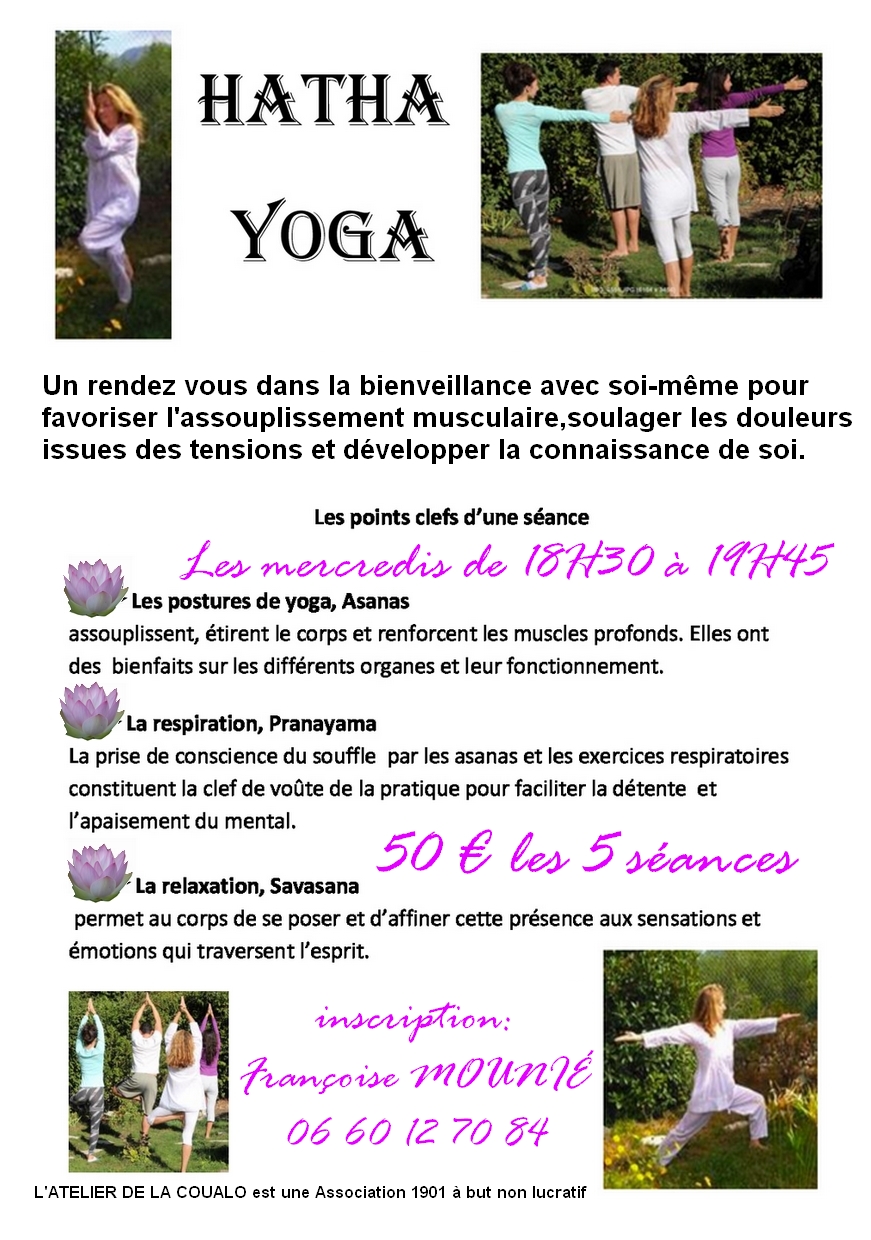 HATHA
YOGA

Un rendez vous dans la bienveillance avec soi-même pour favoriser l'assouplissement musculaire,soulager les douleurs issues des tensions et développer la connaissance de soi.

Les points clefs d'une séance

Les mercredis de 18H30 à 19H45

Les postures de yoga, Asanas
assouplissent, étirent le corps et renforcent les muscles profonds. Elles ont des bienfaits sur les différents organes et leur fonctionnement.

La respiration, Pranayama
La prise de conscience du souffle par les asanas et les exercices respiratoires constituent la clef de voûte de la pratique pour faciliter la détente et l'apaisement du mental.

50 € les 5 séances

La relaxation, Savasana
permet au corps de se poser et d'affiner cette présence aux sensations et émotions qui traversent l'esprit.

inscription:
Françoise MOUNIÉ
06 60 12 70 84

L'ATELIER DE LA COUALO est une Association 1901 à but non lucratif